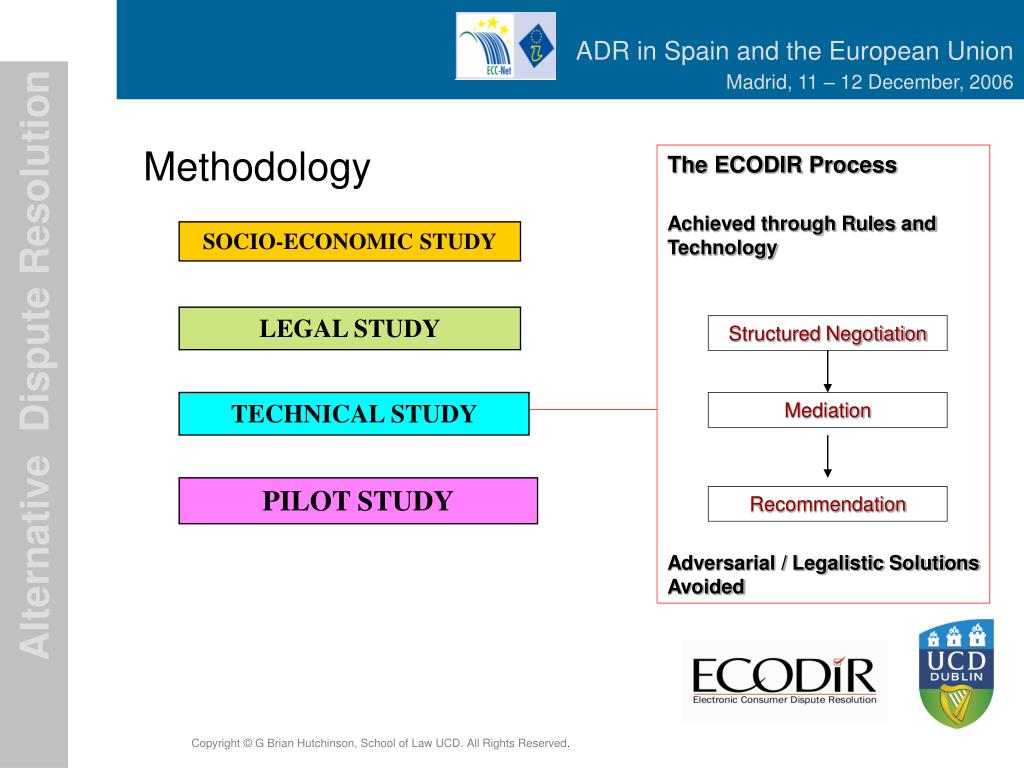 Alternative Dispute Resolution

ECC-Net

ADR in Spain and the European Union
Madrid, 11 – 12 December, 2006

Methodology

SOCIO-ECONOMIC STUDY

LEGAL STUDY

TECHNICAL STUDY

PILOT STUDY

The ECODIR Process

Achieved through Rules and Technology

Structured Negotiation

Mediation

Recommendation

Adversarial / Legalistic Solutions Avoided

ECODIR
Electronic Consumer Dispute Resolution

UCD
DUBLIN

Copyright © G Brian Hutchinson, School of Law UCD. All Rights Reserved.